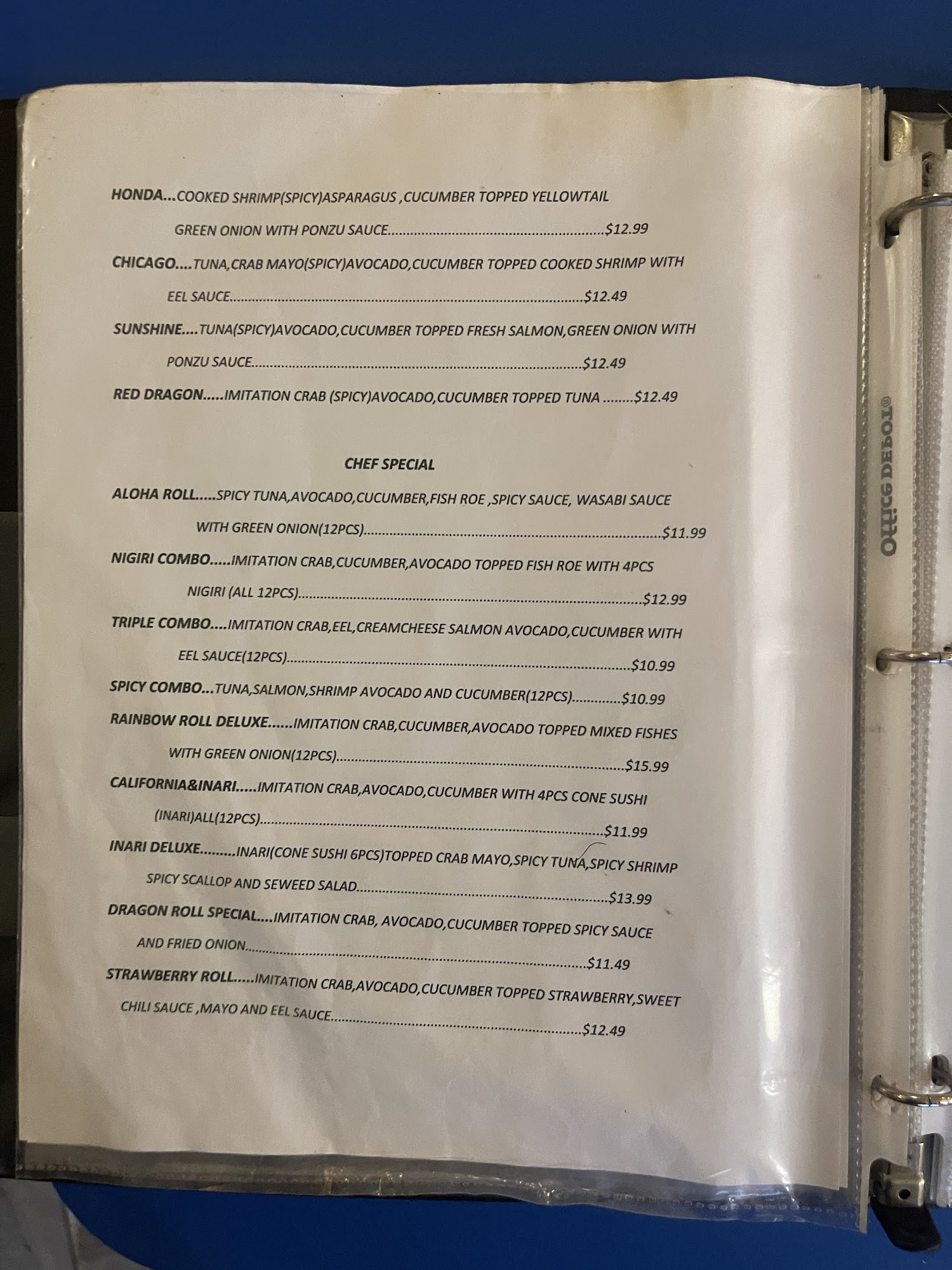 HONDA...COOKED SHRIMP(SPICY)ASPARAGUS ,CUCUMBER TOPPED YELLOWTAIL GREEN ONION WITH PONZU SAUCE $12.99

CHICAGO....TUNA,CRAB MAYO(SPICY)AVOCADO,CUCUMBER TOPPED COOKED SHRIMP WITH EEL SAUCE $12.49

SUNSHINE....TUNA(SPICY)AVOCADO,CUCUMBER TOPPED FRESH SALMON,GREEN ONION WITH PONZU SAUCE $12.49

RED DRAGON.....IMITATION CRAB (SPICY)AVOCADO,CUCUMBER TOPPED TUNA $12.49

CHEF SPECIAL

ALOHA ROLL.....SPICY TUNA,AVOCADO,CUCUMBER,FISH ROE ,SPICY SAUCE, WASABI SAUCE WITH GREEN ONION(12PCS) $11.99

NIGIRI COMBO.....IMITATION CRAB,CUCUMBER,AVOCADO TOPPED FISH ROE WITH 4PCS NIGIRI (ALL 12PCS) $12.99

TRIPLE COMBO....IMITATION CRAB,EEL,CREAMCHEESE SALMON AVOCADO,CUCUMBER WITH EEL SAUCE(12PCS) $10.99

SPICY COMBO...TUNA,SALMON,SHRIMP AVOCADO AND CUCUMBER(12PCS) $10.99

RAINBOW ROLL DELUXE......IMITATION CRAB,CUCUMBER,AVOCADO TOPPED MIXED FISHES WITH GREEN ONION(12PCS) $15.99

CALIFORNIA&INARI.....IMITATION CRAB,AVOCADO,CUCUMBER WITH 4PCS CONE SUSHI (INARI)ALL(12PCS) $11.99

INARI DELUXE.........INARI(CONE SUSHI 6PCS)TOPPED CRAB MAYO,SPICY TUNA,SPICY SHRIMP SPICY SCALLOP AND SEWEED SALAD $13.99

DRAGON ROLL SPECIAL....IMITATION CRAB, AVOCADO,CUCUMBER TOPPED SPICY SAUCE AND FRIED ONION $11.49

STRAWBERRY ROLL.....IMITATION CRAB,AVOCADO,CUCUMBER TOPPED STRAWBERRY,SWEET CHILI SAUCE ,MAYO AND EEL SAUCE $12.49

Office DEPOT®